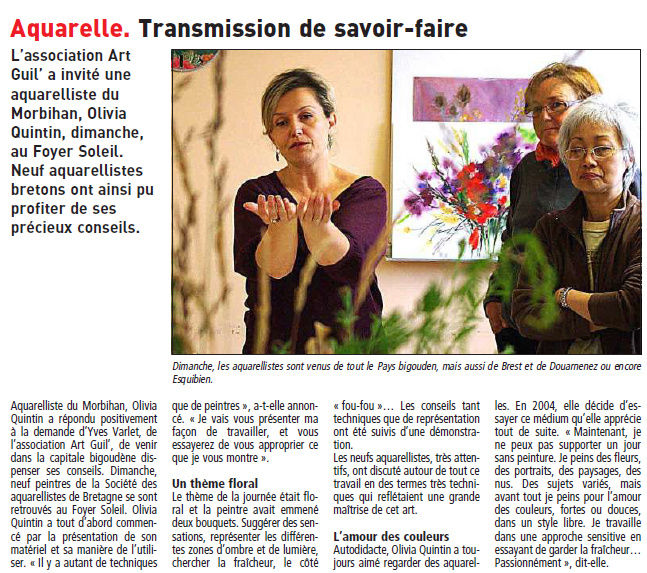 Aquarelle. Transmission de savoir-faire

L'association Art Guil' a invité une aquarelliste du Morbihan, Olivia Quintin, dimanche, au Foyer Soleil. Neuf aquarellistes bretons ont ainsi pu profiter de ses précieux conseils.

Dimanche, les aquarellistes sont venus de tout le Pays bigouden, mais aussi de Brest et de Douarnenez ou encore Esquibien.

Aquarelliste du Morbihan, Olivia Quintin a répondu positivement à la demande d'Yves Varlet, de l'association Art Guil', de venir dans la capitale bigoudène dispenser ses conseils. Dimanche, neuf peintres de la Société des aquarellistes de Bretagne se sont retrouvés au Foyer Soleil. Olivia Quintin a tout d'abord commencé par la présentation de son matériel et sa manière de l'utiliser. « Il y a autant de techniques que de peintres », a-t-elle annoncé. « Je vais vous présenter ma façon de travailler, et vous essayerez de vous approprier ce que je vous montre ».

Un thème floral
Le thème de la journée était floral et la peintre avait emmené deux bouquets. Suggérer des sensations, représenter les différentes zones d'ombre et de lumière, chercher la fraîcheur, le côté « fou-fou »… Les conseils tant techniques que de représentation ont été suivis d'une démonstration.
Les neufs aquarellistes, très attentifs, ont discuté autour de tout ce travail en des termes très techniques qui reflétaient une grande maîtrise de cet art.

L'amour des couleurs
Autodidacte, Olivia Quintin a toujours aimé regarder des aquarelles. En 2004, elle décide d'essayer ce médium qu'elle apprécie tout de suite. « Maintenant, je ne peux pas supporter un jour sans peinture. Je peins des fleurs, des portraits, des paysages, des nus. Des sujets variés, mais avant tout je peins pour l'amour des couleurs, fortes ou douces, dans un style libre. Je travaille dans une approche sensitive en essayant de garder la fraîcheur… Passionnément », dit-elle.